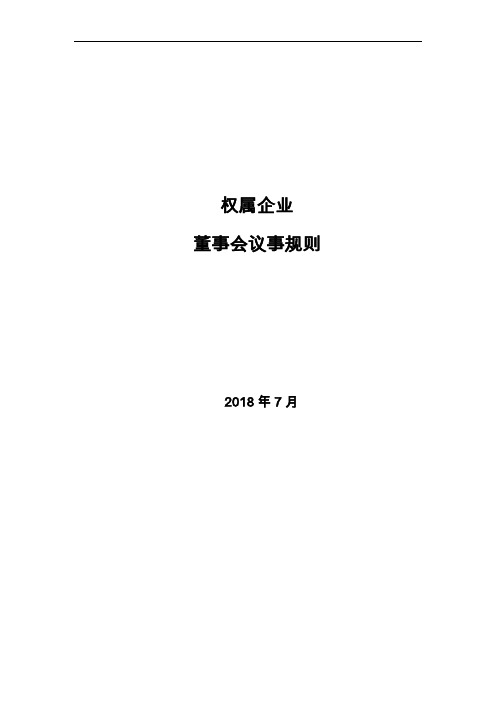 权属企业

董事会议事规则

2018 年 7 月